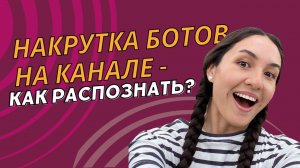 НАКРУТКА БОТОВ НА КАНАЛЕ - КАК РАСПОЗНАТЬ?